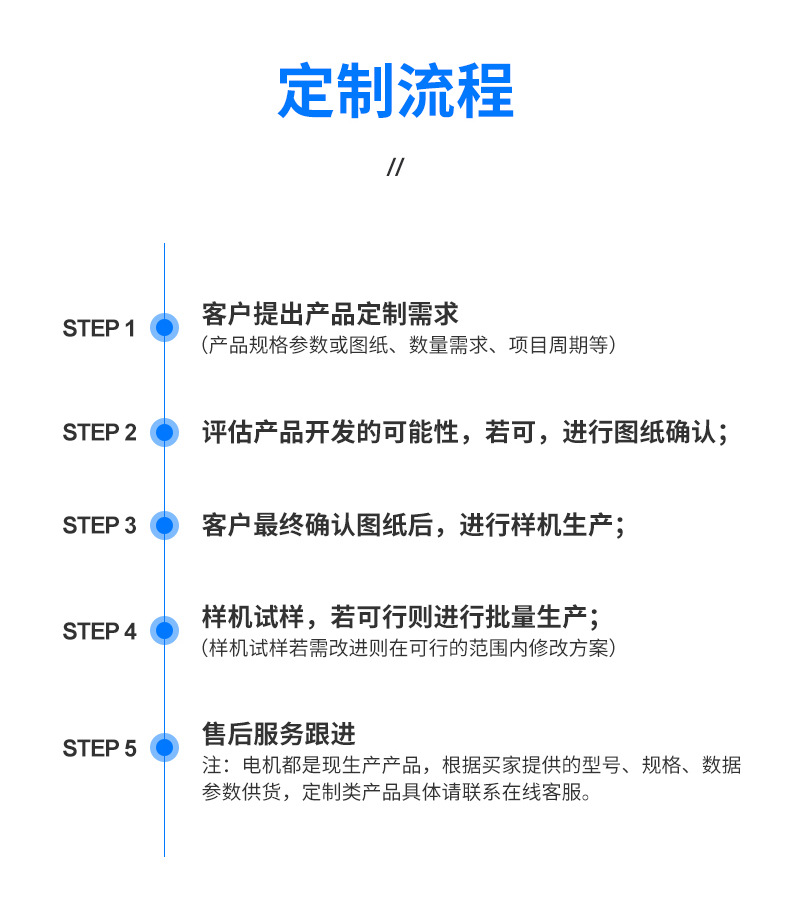 定制流程

//

STEP 1

客户提出产品定制需求
(产品规格参数或图纸、数量需求、项目周期等)

STEP 2

评估产品开发的可能性，若可，进行图纸确认；

STEP 3

客户最终确认图纸后，进行样机生产；

STEP 4

样机试样，若可行则进行批量生产；
(样机试样若需改进则在可行的范围内修改方案)

STEP 5

售后服务跟进
注：电机都是现生产产品，根据买家提供的型号、规格、数据参数供货，定制类产品具体请联系在线客服。